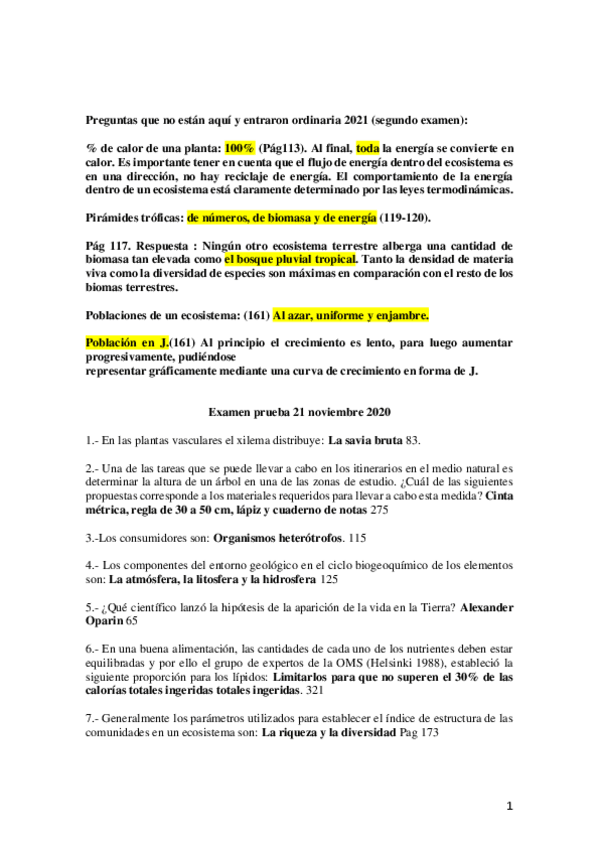 Preguntas que no están aquí y entraron ordinaria 2021 (segundo examen):

% de calor de una planta: 100% (Pág113). Al final, toda la energía se convierte en calor. Es importante tener en cuenta que el flujo de energía dentro del ecosistema es en una dirección, no hay reciclaje de energía. El comportamiento de la energía dentro de un ecosistema está claramente determinado por las leyes termodinámicas.

Pirámides tróficas: de números, de biomasa y de energía (119-120).

Pág 117. Respuesta : Ningún otro ecosistema terrestre alberga una cantidad de biomasa tan elevada como el bosque pluvial tropical. Tanto la densidad de materia viva como la diversidad de especies son máximas en comparación con el resto de los biomas terrestres.

Poblaciones de un ecosistema: (161) Al azar, uniforme y enjambre.

Población en J.(161) Al principio el crecimiento es lento, para luego aumentar progresivamente, pudiéndose
representar gráficamente mediante una curva de crecimiento en forma de J.

Examen prueba 21 noviembre 2020

1.- En las plantas vasculares el xilema distribuye: La savia bruta 83.

2.- Una de las tareas que se puede llevar a cabo en los itinerarios en el medio natural es determinar la altura de un árbol en una de las zonas de estudio. ¿Cuál de las siguientes propuestas corresponde a los materiales requeridos para llevar a cabo esta medida? Cinta métrica, regla de 30 a 50 cm, lápiz y cuaderno de notas 275

3.-Los consumidores son: Organismos heterótrofos. 115

4.- Los componentes del entorno geológico en el ciclo biogeoquímico de los elementos son: La atmósfera, la litosfera y la hidrosfera 125

5.- ¿Qué científico lanzó la hipótesis de la aparición de la vida en la Tierra? Alexander Oparin 65

6.- En una buena alimentación, las cantidades de cada uno de los nutrientes deben estar equilibradas y por ello el grupo de expertos de la OMS (Helsinki 1988), estableció la siguiente proporción para los lípidos: Limitarlos para que no superen el 30% de las calorías totales ingeridas totales ingeridas. 321

7.- Generalmente los parámetros utilizados para establecer el índice de estructura de las comunidades en un ecosistema son: La riqueza y la diversidad Pag 173

1